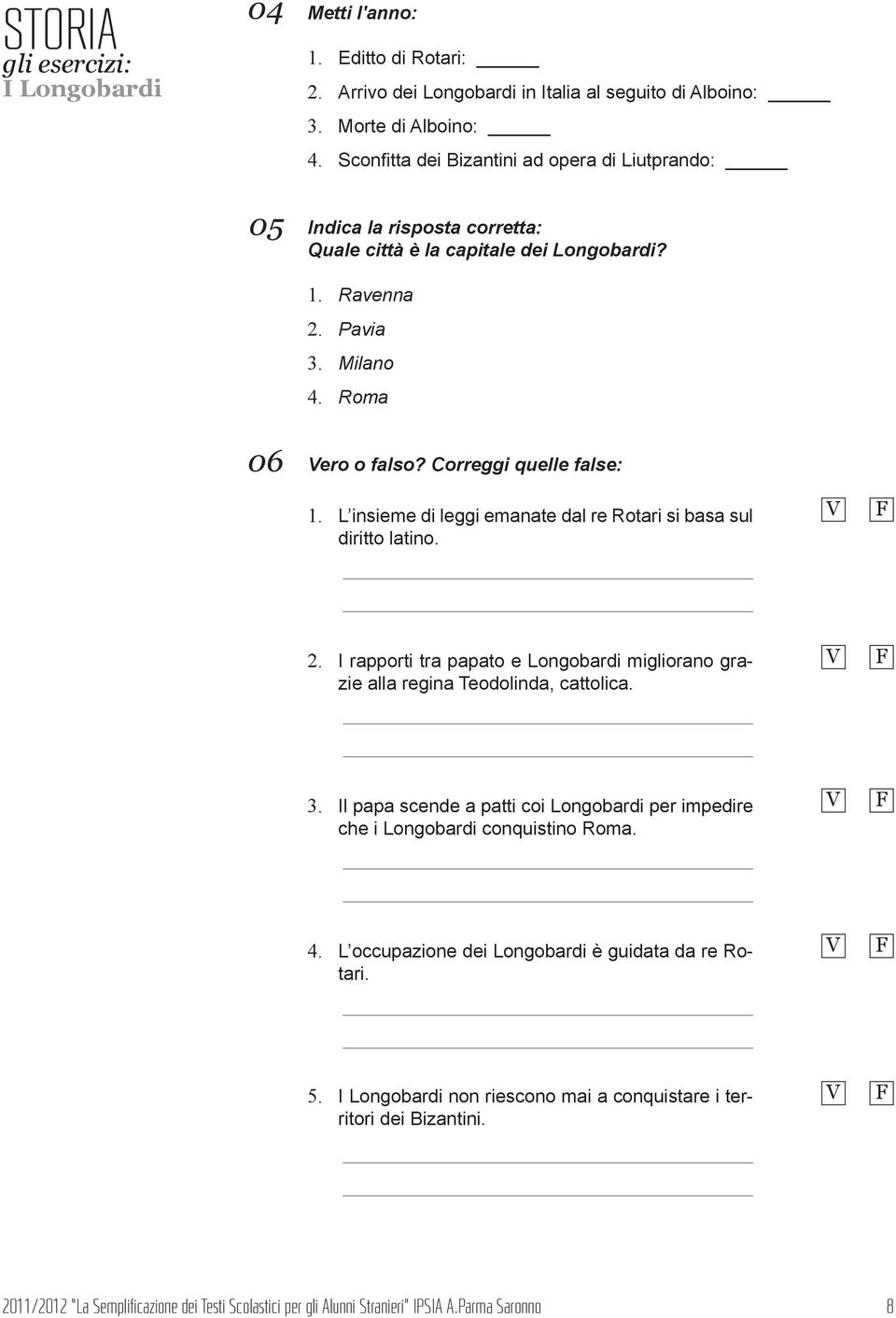 STORIA
gli esercizi:
I Longobardi

04 Metti l'anno:

1. Editto di Rotari: _____
2. Arrivo dei Longobardi in Italia al seguito di Alboino: _____
3. Morte di Alboino: _____
4. Sconfitta dei Bizantini ad opera di Liutprando: _____

05 Indica la risposta corretta:
Quale città è la capitale dei Longobardi?

1. Ravenna
2. Pavia
3. Milano
4. Roma

06 Vero o falso? Correggi quelle false:

1. L'insieme di leggi emanate dal re Rotari si basa sul diritto latino. V F

2. I rapporti tra papato e Longobardi migliorano grazie alla regina Teodolinda, cattolica. V F

3. Il papa scende a patti coi Longobardi per impedire che i Longobardi conquistino Roma. V F

4. L'occupazione dei Longobardi è guidata da re Rotari. V F

5. I Longobardi non riescono mai a conquistare i territori dei Bizantini. V F

2011/2012 "La Semplificazione dei Testi Scolastici per gli Alunni Stranieri" IPSIA A.Parma Saronno 8